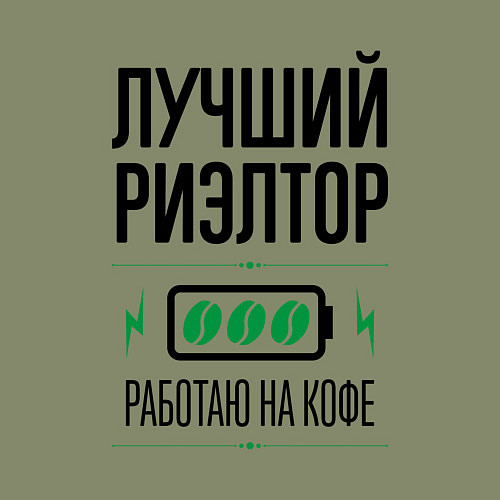 ЛУЧШИЙ РИЭЛТОР

РАБОТАЮ НА КОФЕ